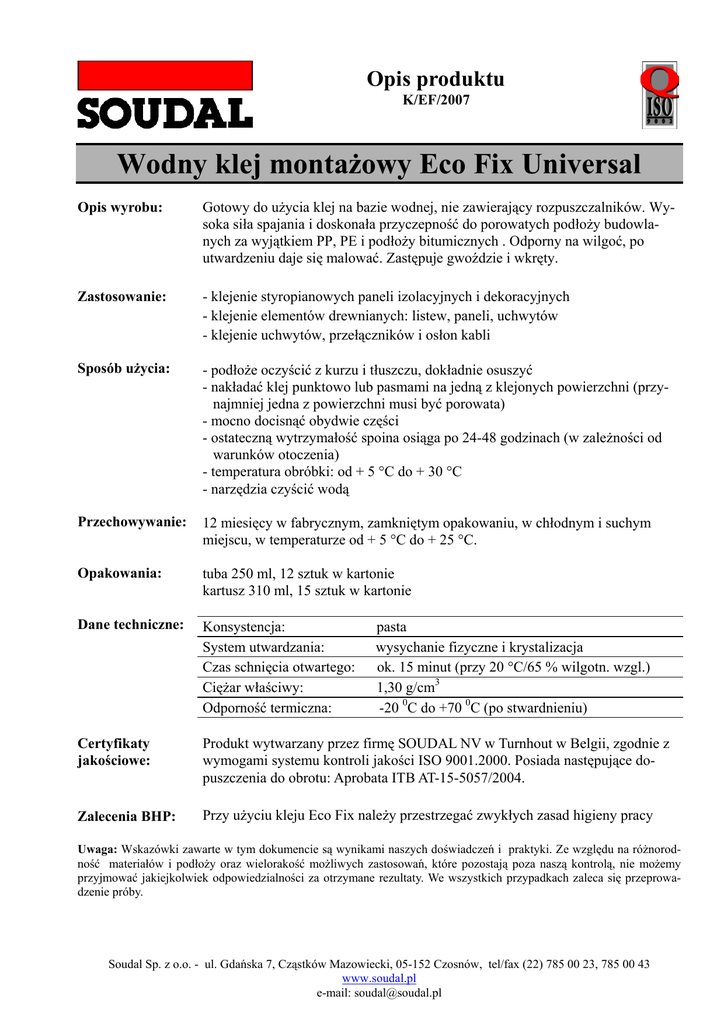 SOUDAL

Opis produktu
K/EF/2007

Q
ISO
2002

Wodny klej montażowy Eco Fix Universal

Opis wyrobu:

Gotowy do użycia klej na bazie wodnej, nie zawierający rozpuszczalników. Wysoka siła spajania i doskonała przyczepność do porowatych podłoży budowlanych za wyjątkiem PP, PE i podłoży bitumicznych . Odporny na wilgoć, po utwardzeniu daje się malować. Zastępuje gwoździe i wkręty.

Zastosowanie:

- klejenie styropianowych paneli izolacyjnych i dekoracyjnych
- klejenie elementów drewnianych: listew, paneli, uchwytów
- klejenie uchwytów, przełączników i osłon kabli

Sposób użycia:

- podłoże oczyścić z kurzu i tłuszczu, dokładnie osuszyć
- nakładać klej punktowo lub pasmami na jedną z klejonych powierzchni (przynajmniej jedna z powierzchni musi być porowata)
- mocno docisnąć obydwie części
- ostateczną wytrzymałość spoina osiąga po 24-48 godzinach (w zależności od warunków otoczenia)
- temperatura obróbki: od + 5 °C do + 30 °C
- narzędzia czyścić wodą

Przechowywanie:

12 miesięcy w fabrycznym, zamkniętym opakowaniu, w chłodnym i suchym miejscu, w temperaturze od + 5 °C do + 25 °C.

Opakowania:

tuba 250 ml, 12 sztuk w kartonie
kartusz 310 ml, 15 sztuk w kartonie

Dane techniczne:

| Konsystencja: | pasta |
|---|---|
| System utwardzania: | wysychanie fizyczne i krystalizacja |
| Czas schnięcia otwartego: | ok. 15 minut (przy 20 °C/65 % wilgotn. wzgl.) |
| Ciężar właściwy: | 1,30 g/cm$^3$ |
| Odporność termiczna: | -20 $^0$C do +70 $^0$C (po stwardnieniu) |

Certyfikaty jakościowe:

Produkt wytwarzany przez firmę SOUDAL NV w Turnhout w Belgii, zgodnie z wymogami systemu kontroli jakości ISO 9001.2000. Posiada następujące dopuszczenia do obrotu: Aprobata ITB AT-15-5057/2004.

Zalecenia BHP:

Przy użyciu kleju Eco Fix należy przestrzegać zwykłych zasad higieny pracy

Uwaga: Wskazówki zawarte w tym dokumencie są wynikami naszych doświadczeń i praktyki. Ze względu na różnorodność materiałów i podłoży oraz wielorakość możliwych zastosowań, które pozostają poza naszą kontrolą, nie możemy przyjmować jakiejkolwiek odpowiedzialności za otrzymane rezultaty. We wszystkich przypadkach zaleca się przeprowadzenie próby.

Soudal Sp. z o.o. - ul. Gdańska 7, Cząstków Mazowiecki, 05-152 Czosnów, tel/fax (22) 785 00 23, 785 00 43
www.soudal.pl
e-mail: soudal@soudal.pl